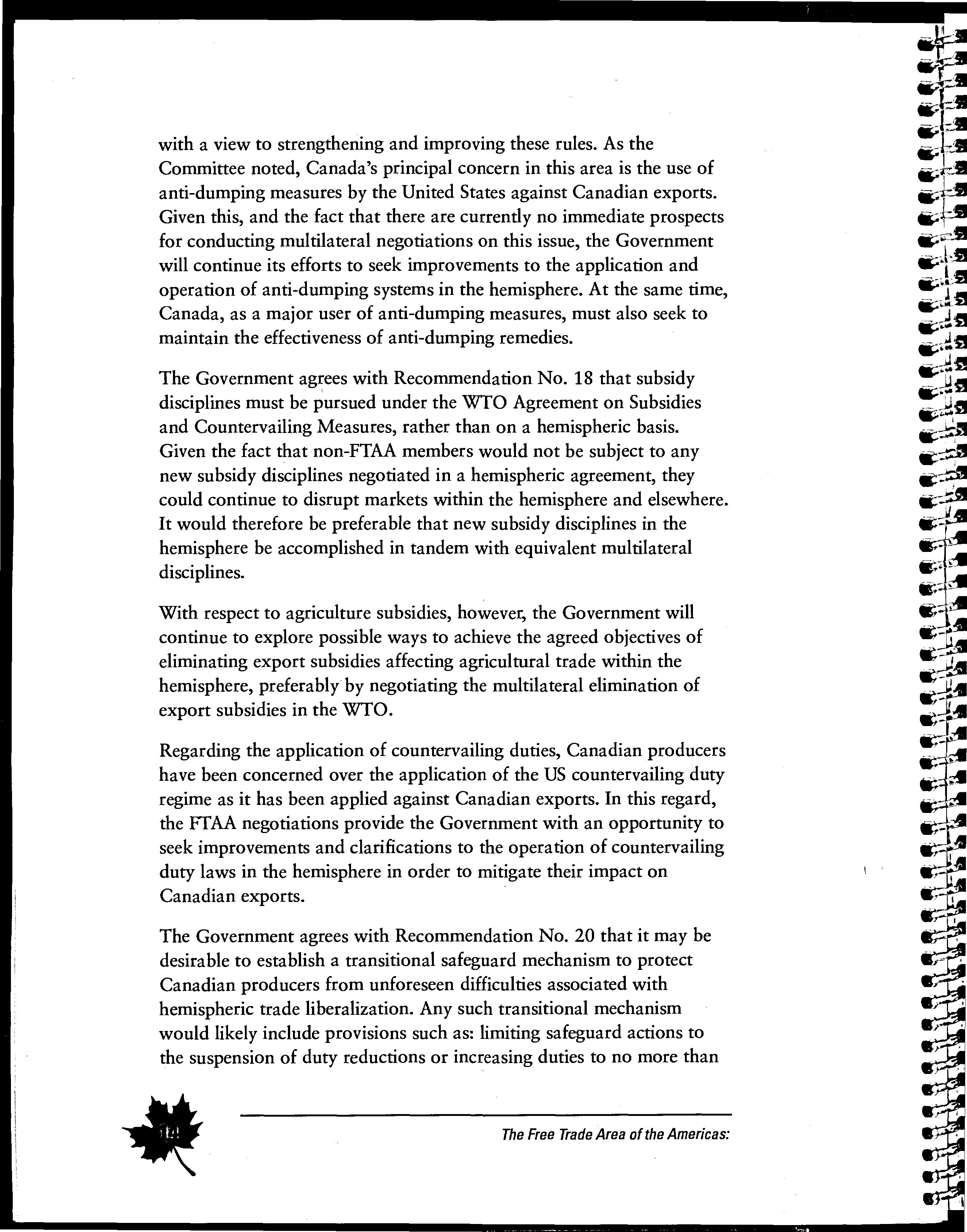 with a view to strengthening and improving these rules. As the Committee noted, Canada's principal concern in this area is the use of anti-dumping measures by the United States against Canadian exports. Given this, and the fact that there are currently no immediate prospects for conducting multilateral negotiations on this issue, the Government will continue its efforts to seek improvements to the application and operation of anti-dumping systems in the hemisphere. At the same time, Canada, as a major user of anti-dumping measures, must also seek to maintain the effectiveness of anti-dumping remedies.

The Government agrees with Recommendation No. 18 that subsidy disciplines must be pursued under the WTO Agreement on Subsidies and Countervailing Measures, rather than on a hemispheric basis. Given the fact that non-FTAA members would not be subject to any new subsidy disciplines negotiated in a hemispheric agreement, they could continue to disrupt markets within the hemisphere and elsewhere. It would therefore be preferable that new subsidy disciplines in the hemisphere be accomplished in tandem with equivalent multilateral disciplines.

With respect to agriculture subsidies, however, the Government will continue to explore possible ways to achieve the agreed objectives of eliminating export subsidies affecting agricultural trade within the hemisphere, preferably by negotiating the multilateral elimination of export subsidies in the WTO.

Regarding the application of countervailing duties, Canadian producers have been concerned over the application of the US countervailing duty regime as it has been applied against Canadian exports. In this regard, the FTAA negotiations provide the Government with an opportunity to seek improvements and clarifications to the operation of countervailing duty laws in the hemisphere in order to mitigate their impact on Canadian exports.

The Government agrees with Recommendation No. 20 that it may be desirable to establish a transitional safeguard mechanism to protect Canadian producers from unforeseen difficulties associated with hemispheric trade liberalization. Any such transitional mechanism would likely include provisions such as: limiting safeguard actions to the suspension of duty reductions or increasing duties to no more than

14

The Free Trade Area of the Americas: